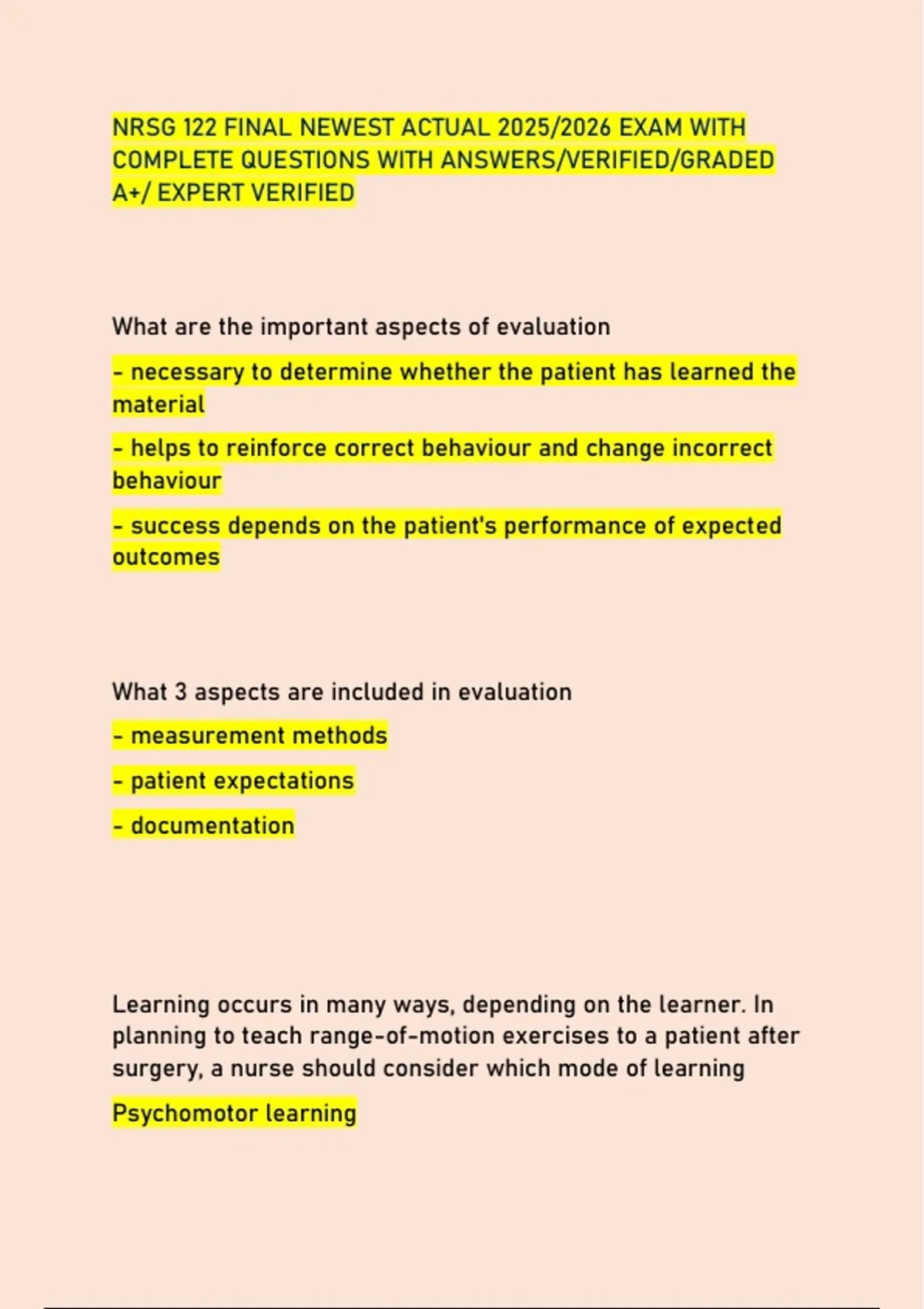 NRSG 122 FINAL NEWEST ACTUAL 2025/2026 EXAM WITH COMPLETE QUESTIONS WITH ANSWERS/VERIFIED/GRADED A+/ EXPERT VERIFIED

What are the important aspects of evaluation

- necessary to determine whether the patient has learned the material

- helps to reinforce correct behaviour and change incorrect behaviour

- success depends on the patient's performance of expected outcomes

What 3 aspects are included in evaluation

- measurement methods

- patient expectations

- documentation

Learning occurs in many ways, depending on the learner. In planning to teach range-of-motion exercises to a patient after surgery, a nurse should consider which mode of learning

Psychomotor learning